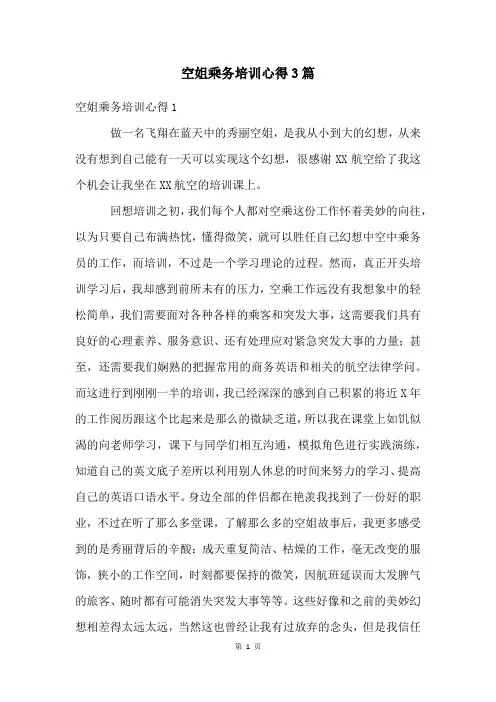 空姐乘务培训心得3篇

空姐乘务培训心得1

做一名飞翔在蓝天中的秀丽空姐，是我从小到大的幻想，从来没有想到自己能有一天可以实现这个幻想，很感谢XX航空给了我这个机会让我坐在XX航空的培训课上。

回想培训之初，我们每个人都对空乘这份工作怀着美妙的向往，以为只要自己布满热忱，懂得微笑，就可以胜任自己幻想中空中乘务员的工作，而培训，不过是一个学习理论的过程。然而，真正开头培训学习后，我却感到前所未有的压力，空乘工作远没有我想象中的轻松简单，我们需要面对各种各样的乘客和突发大事，这需要我们具有良好的心理素养、服务意识、还有处理应对紧急突发大事的力量；甚至，还需要我们娴熟的把握常用的商务英语和相关的航空法律学问。而这进行到刚刚一半的培训，我已经深深的感到自己积累的将近X年的工作阅历跟这个比起来是那么的微缺乏道，所以我在课堂上如饥似渴的向老师学习，课下与同学们相互沟通，模拟角色进行实践演练，知道自己的英文底子差所以利用别人休息的时间来努力的学习、提高自己的英语口语水平。身边全部的伴侣都在艳羡我找到了一份好的职业，不过在听了那么多堂课，了解那么多的空姐故事后，我更多感受到的是秀丽背后的辛酸：成天重复简洁、枯燥的工作，毫无改变的服饰，狭小的工作空间，时刻都要保持的微笑，因航班延误而大发脾气的旅客、随时都有可能消失突发大事等等。这些好像和之前的美妙幻想相差得太远太远，当然这也曾经让我有过放弃的念头，但是我信任

第 1 页